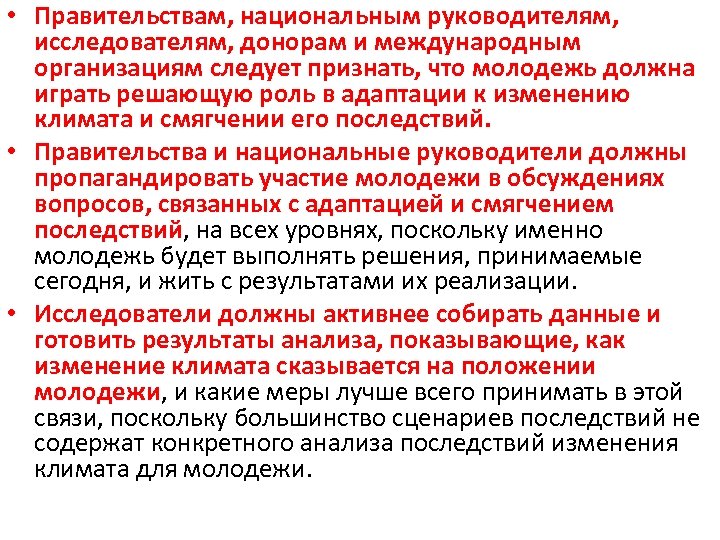 • Правительствам, национальным руководителям, исследователям, донорам и международным организациям следует признать, что молодежь должна играть решающую роль в адаптации к изменению климата и смягчении его последствий.

• Правительства и национальные руководители должны пропагандировать участие молодежи в обсуждениях вопросов, связанных с адаптацией и смягчением последствий, на всех уровнях, поскольку именно молодежь будет выполнять решения, принимаемые сегодня, и жить с результатами их реализации.

• Исследователи должны активнее собирать данные и готовить результаты анализа, показывающие, как изменение климата сказывается на положении молодежи, и какие меры лучше всего принимать в этой связи, поскольку большинство сценариев последствий не содержат конкретного анализа последствий изменения климата для молодежи.